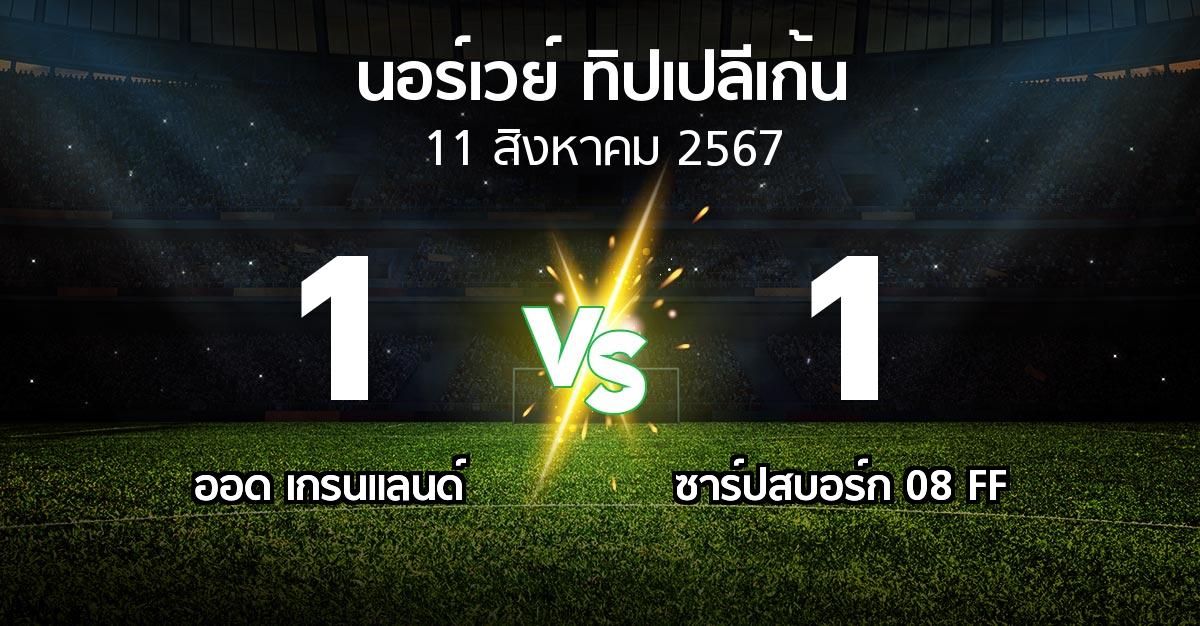 นอร์เวย์ ทิปเปลีเก้น
11 สิงหาคม 2567

1

VS

1

ออด เกรนแลนด์

ซาร์ปสบอร์ก 08 FF